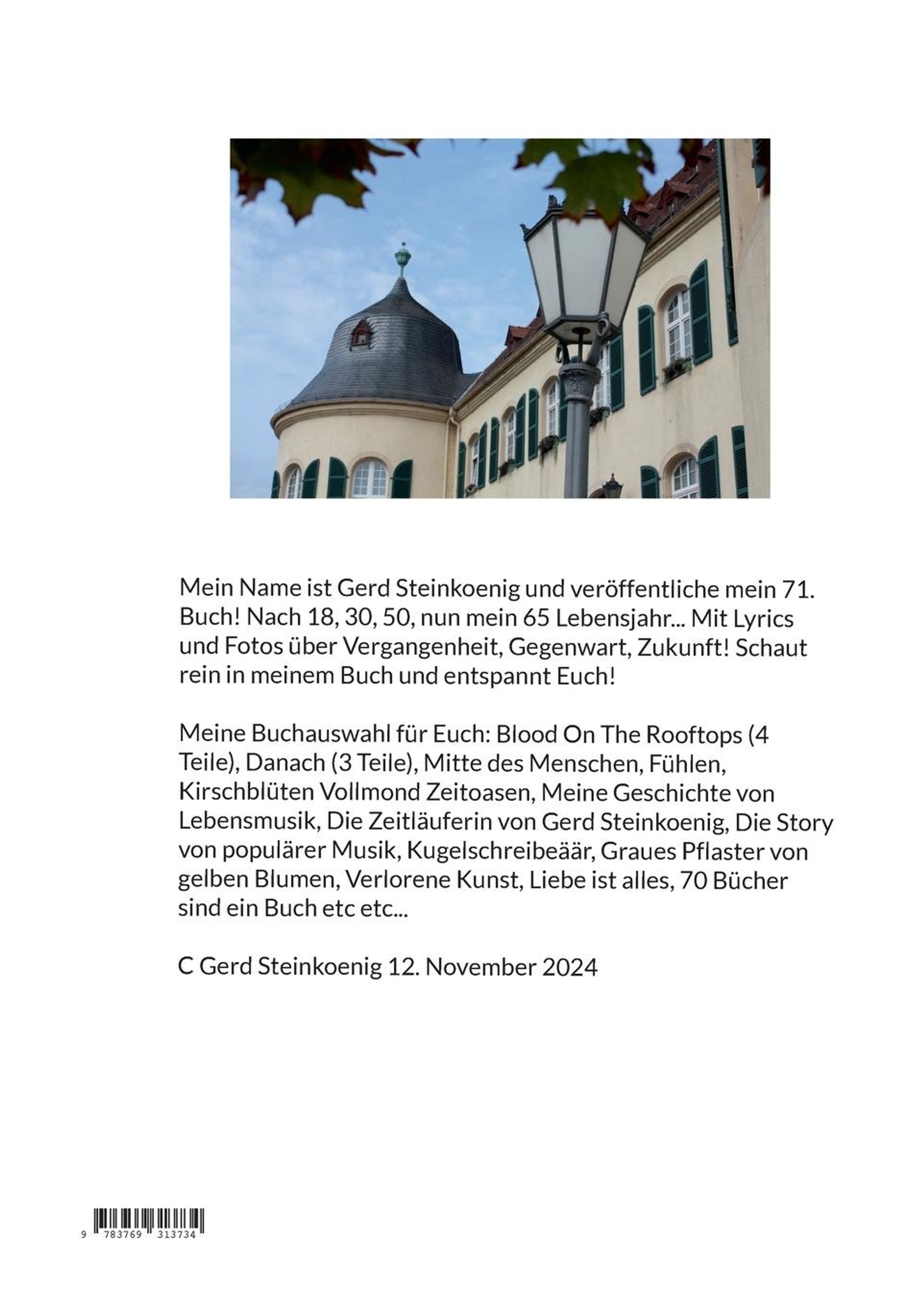 Mein Name ist Gerd Steinkoenig und veröffentliche mein 71. Buch! Nach 18, 30, 50, nun mein 65 Lebensjahr... Mit Lyrics und Fotos über Vergangenheit, Gegenwart, Zukunft! Schaut rein in meinem Buch und entspannt Euch!

Meine Buchauswahl für Euch: Blood On The Rooftops (4 Teile), Danach (3 Teile), Mitte des Menschen, Fühlen, Kirschblüten Vollmond Zeitoasen, Meine Geschichte von Lebensmusik, Die Zeitläuferin von Gerd Steinkoenig, Die Story von populärer Musik, Kugelschreibeäär, Graues Pflaster von gelben Blumen, Verlorene Kunst, Liebe ist alles, 70 Bücher sind ein Buch etc etc...

C Gerd Steinkoenig 12. November 2024

9 783769 313734